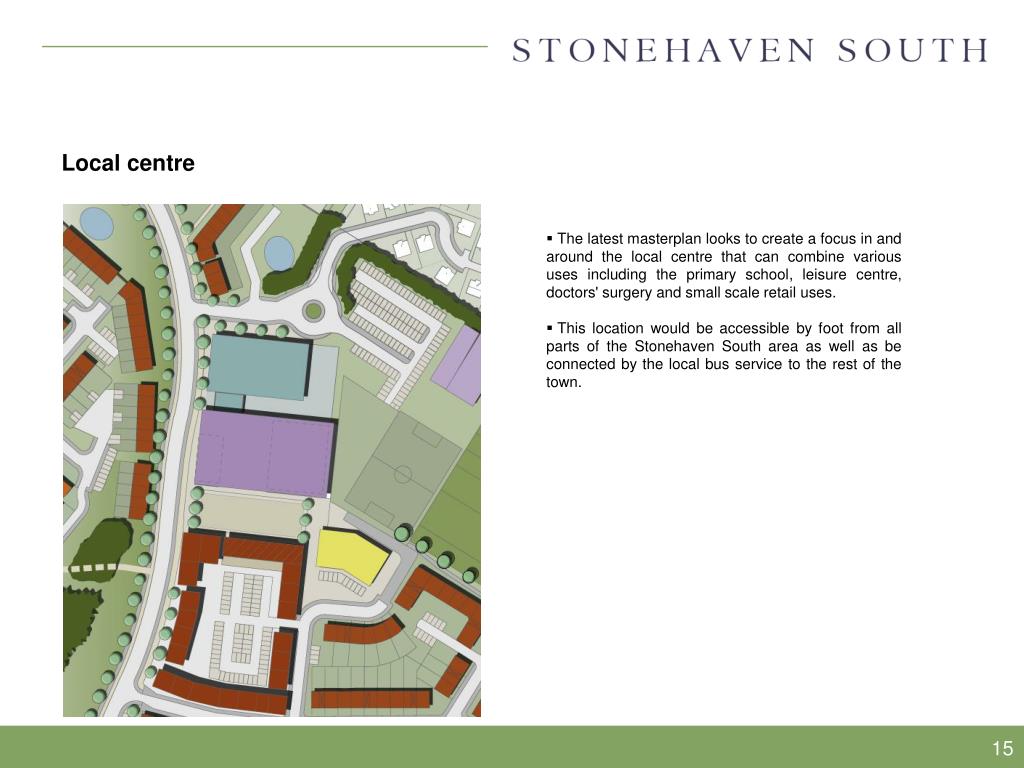 STONEHAVEN SOUTH

Local centre

▪ The latest masterplan looks to create a focus in and around the local centre that can combine various uses including the primary school, leisure centre, doctors' surgery and small scale retail uses.

▪ This location would be accessible by foot from all parts of the Stonehaven South area as well as be connected by the local bus service to the rest of the town.

15